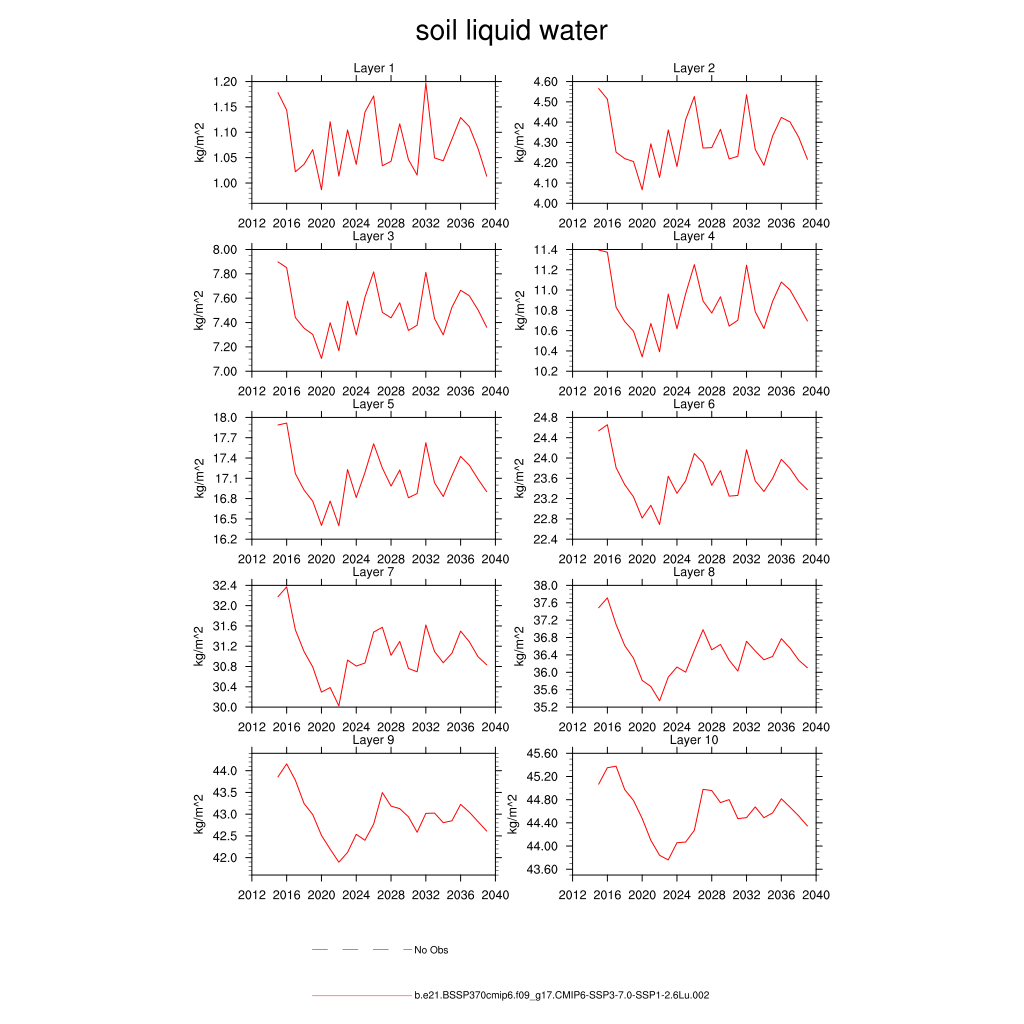 soil liquid water

Layer 1
kg/m^2
1.20
1.15
1.10
1.05
1.00
2012 2016 2020 2024 2028 2032 2036 2040

Layer 2
kg/m^2
4.60
4.50
4.40
4.30
4.20
4.10
4.00
2012 2016 2020 2024 2028 2032 2036 2040

Layer 3
kg/m^2
8.00
7.80
7.60
7.40
7.20
7.00
2012 2016 2020 2024 2028 2032 2036 2040

Layer 4
kg/m^2
11.4
11.2
11.0
10.8
10.6
10.4
10.2
2012 2016 2020 2024 2028 2032 2036 2040

Layer 5
kg/m^2
18.0
17.7
17.4
17.1
16.8
16.5
16.2
2012 2016 2020 2024 2028 2032 2036 2040

Layer 6
kg/m^2
24.8
24.4
24.0
23.6
23.2
22.8
22.4
2012 2016 2020 2024 2028 2032 2036 2040

Layer 7
kg/m^2
32.4
32.0
31.6
31.2
30.8
30.4
30.0
2012 2016 2020 2024 2028 2032 2036 2040

Layer 8
kg/m^2
38.0
37.6
37.2
36.8
36.4
36.0
35.6
35.2
2012 2016 2020 2024 2028 2032 2036 2040

Layer 9
kg/m^2
44.0
43.5
43.0
42.5
42.0
2012 2016 2020 2024 2028 2032 2036 2040

Layer 10
kg/m^2
45.60
45.20
44.80
44.40
44.00
43.60
2012 2016 2020 2024 2028 2032 2036 2040

No Obs

b.e21.BSSP370cmip6.f09_g17.CMIP6-SSP3-7.0-SSP1-2.6Lu.002